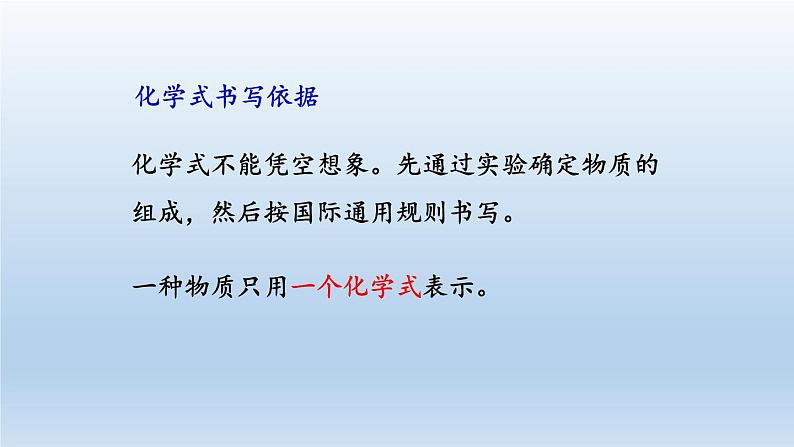 化学式书写依据

化学式不能凭空想象。先通过实验确定物质的组成，然后按国际通用规则书写。

一种物质只用一个化学式表示。